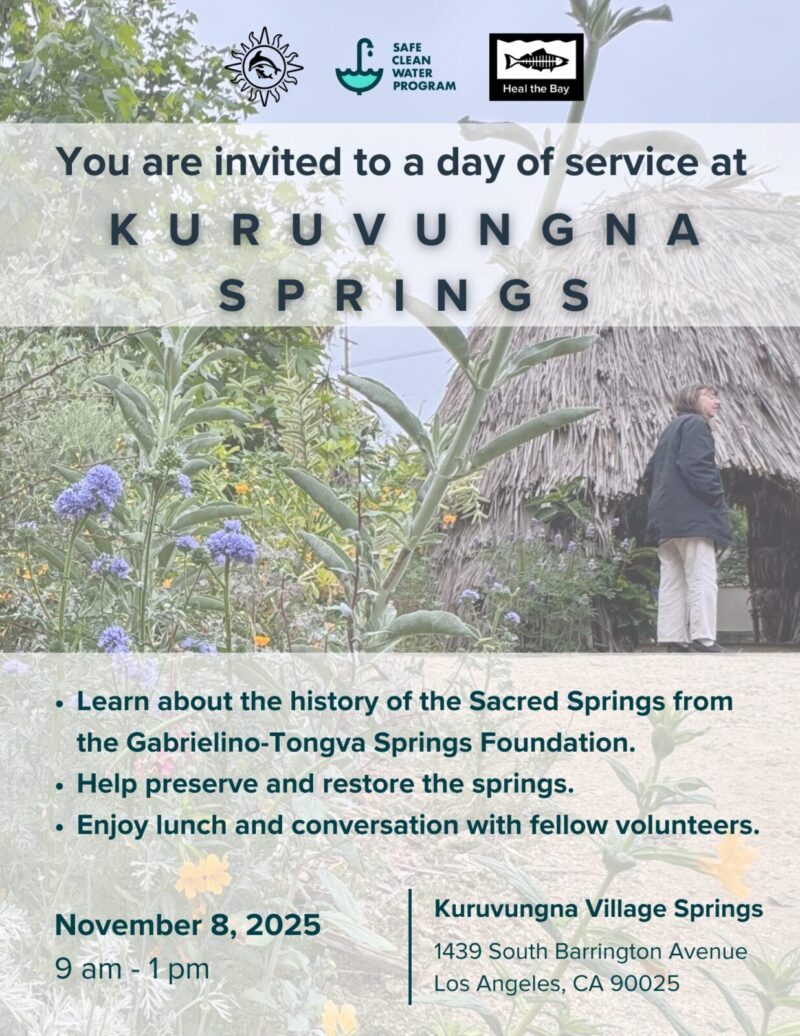 SAFE CLEAN WATER PROGRAM

Heal the Bay

You are invited to a day of service at

KURUVUNGNA SPRINGS

• Learn about the history of the Sacred Springs from the Gabrielino-Tongva Springs Foundation.
• Help preserve and restore the springs.
• Enjoy lunch and conversation with fellow volunteers.

November 8, 2025
9 am - 1 pm

Kuruvungna Village Springs
1439 South Barrington Avenue
Los Angeles, CA 90025